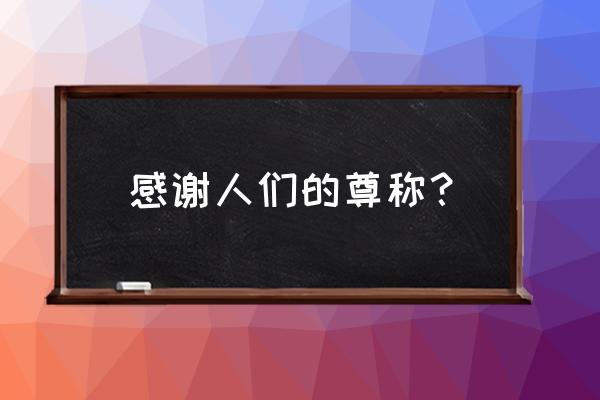 感谢人们的尊称？